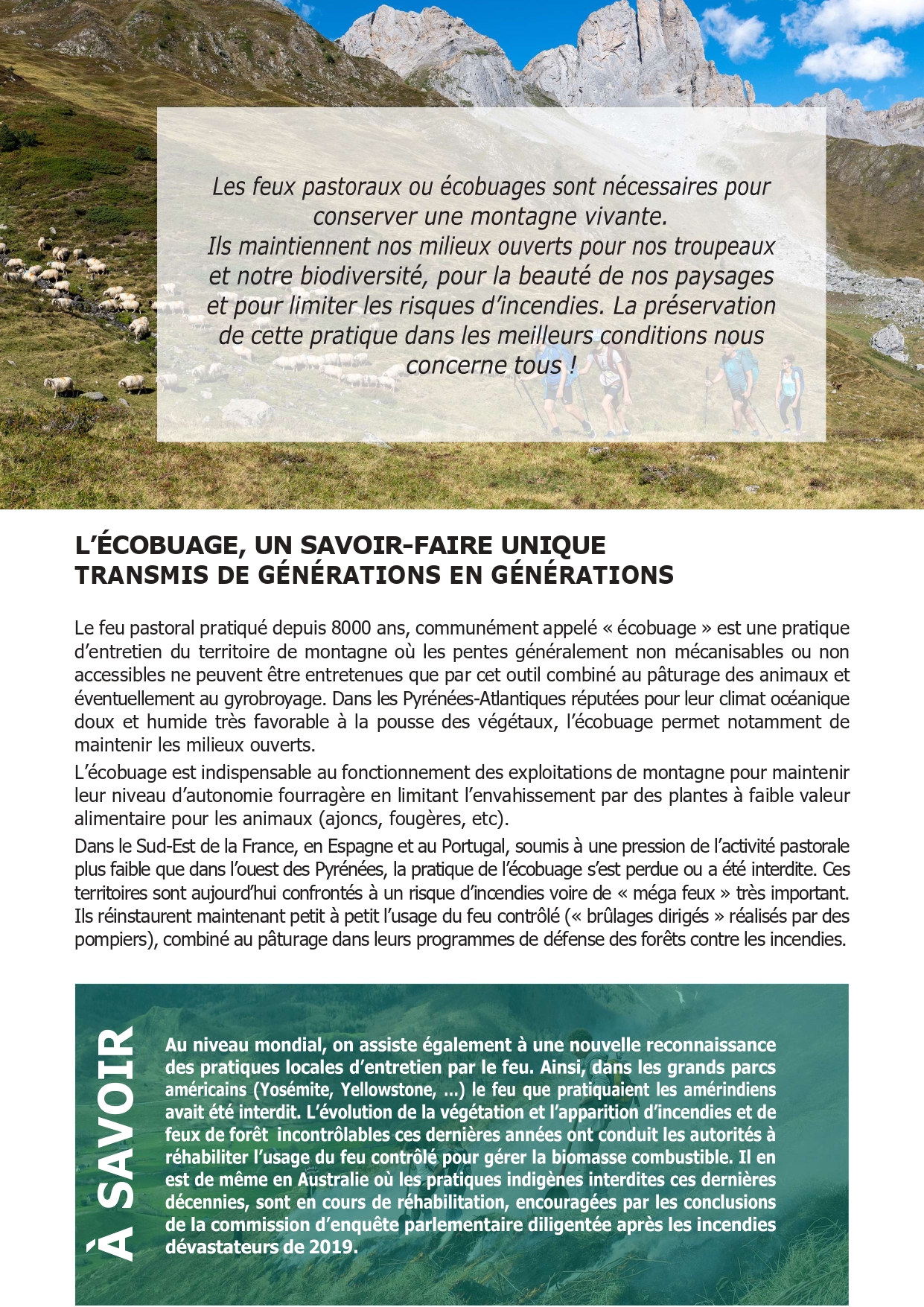 Les feux pastoraux ou écobuages sont nécessaires pour conserver une montagne vivante.
Ils maintiennent nos milieux ouverts pour nos troupeaux et notre biodiversité, pour la beauté de nos paysages et pour limiter les risques d'incendies. La préservation de cette pratique dans les meilleurs conditions nous concerne tous !

L'ÉCOBUAGE, UN SAVOIR-FAIRE UNIQUE TRANSMIS DE GÉNÉRATIONS EN GÉNÉRATIONS

Le feu pastoral pratiqué depuis 8000 ans, communément appelé « écobuage » est une pratique d'entretien du territoire de montagne où les pentes généralement non mécanisables ou non accessibles ne peuvent être entretenues que par cet outil combiné au pâturage des animaux et éventuellement au gyrobroyage. Dans les Pyrénées-Atlantiques réputées pour leur climat océanique doux et humide très favorable à la pousse des végétaux, l'écobuage permet notamment de maintenir les milieux ouverts.

L'écobuage est indispensable au fonctionnement des exploitations de montagne pour maintenir leur niveau d'autonomie fourragère en limitant l'envahissement par des plantes à faible valeur alimentaire pour les animaux (ajoncs, fougères, etc).

Dans le Sud-Est de la France, en Espagne et au Portugal, soumis à une pression de l'activité pastorale plus faible que dans l'ouest des Pyrénées, la pratique de l'écobuage s'est perdue ou a été interdite. Ces territoires sont aujourd'hui confrontés à un risque d'incendies voire de « méga feux » très important. Ils réinstaurent maintenant petit à petit l'usage du feu contrôlé (« brûlages dirigés » réalisés par des pompiers), combiné au pâturage dans leurs programmes de défense des forêts contre les incendies.

À SAVOIR

Au niveau mondial, on assiste également à une nouvelle reconnaissance des pratiques locales d'entretien par le feu. Ainsi, dans les grands parcs américains (Yosémite, Yellowstone, ...) le feu que pratiquaient les amérindiens avait été interdit. L'évolution de la végétation et l'apparition d'incendies et de feux de forêt incontrôlables ces dernières années ont conduit les autorités à réhabiliter l'usage du feu contrôlé pour gérer la biomasse combustible. Il en est de même en Australie où les pratiques indigènes interdites ces dernières décennies, sont en cours de réhabilitation, encouragées par les conclusions de la commission d'enquête parlementaire diligentée après les incendies dévastateurs de 2019.